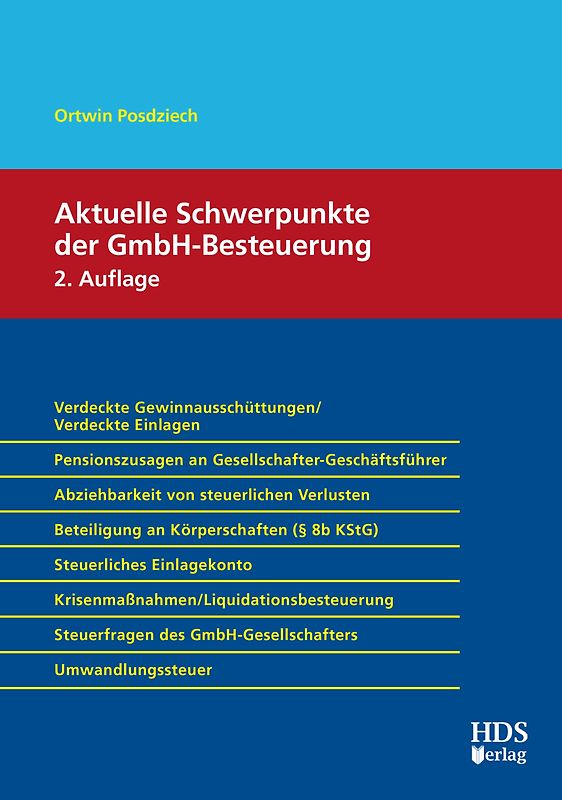 Ortwin Posdziech

Aktuelle Schwerpunkte der GmbH-Besteuerung
2. Auflage

Verdeckte Gewinnausschüttungen/
Verdeckte Einlagen

Pensionszusagen an Gesellschafter-Geschäftsführer

Abziehbarkeit von steuerlichen Verlusten

Beteiligung an Körperschaften (§ 8b KStG)

Steuerliches Einlagekonto

Krisenmaßnahmen/Liquidationsbesteuerung

Steuerfragen des GmbH-Gesellschafters

Umwandlungssteuer

HDS
Verlag